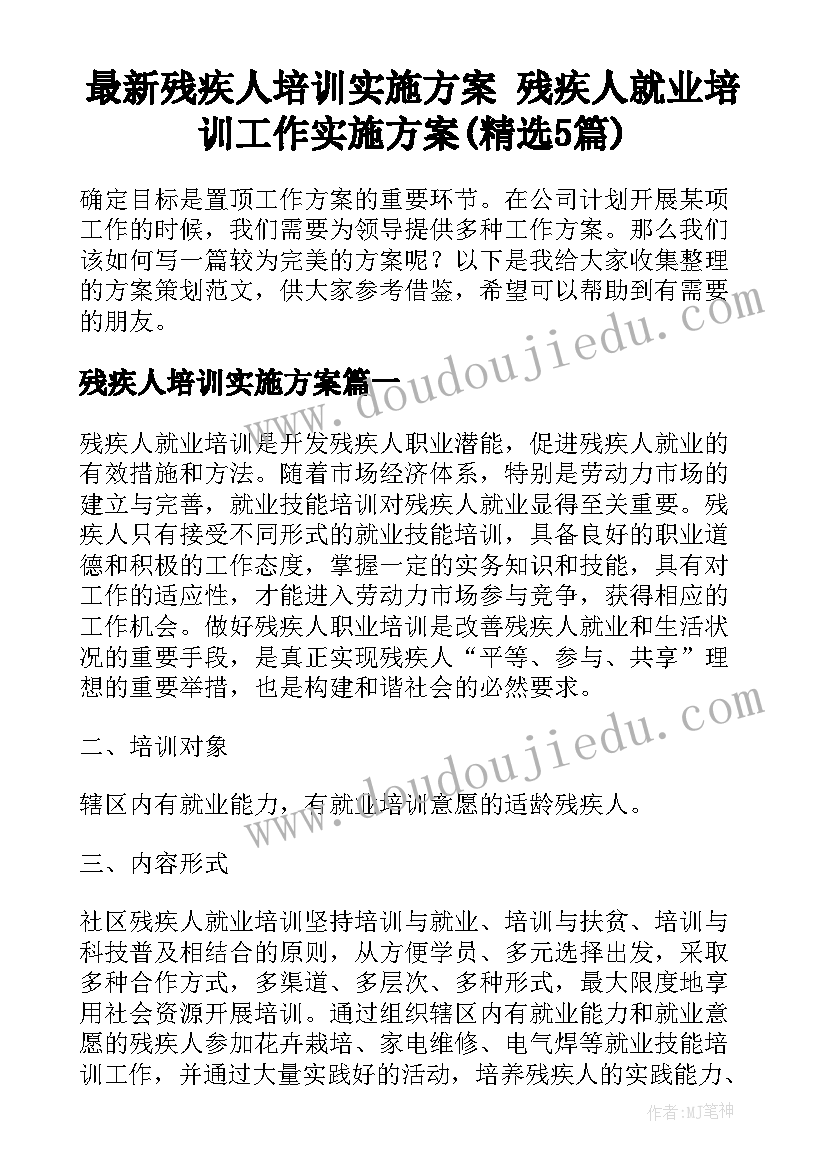 最新残疾人培训实施方案 残疾人就业培训工作实施方案(精选5篇)

确定目标是置顶工作方案的重要环节。在公司计划开展某项工作的时候，我们需要为领导提供多种工作方案。那么我们该如何写一篇较为完美的方案呢？以下是我给大家收集整理的方案策划范文，供大家参考借鉴，希望可以帮助到有需要的朋友。

残疾人培训实施方案篇一

残疾人就业培训是开发残疾人职业潜能，促进残疾人就业的有效措施和方法。随着市场经济体系，特别是劳动力市场的建立与完善，就业技能培训对残疾人就业显得至关重要。残疾人只有接受不同形式的就业技能培训，具备良好的职业道德和积极的工作态度，掌握一定的实务知识和技能，具有对工作的适应性，才能进入劳动力市场参与竞争，获得相应的工作机会。做好残疾人职业培训是改善残疾人就业和生活状况的重要手段，是真正实现残疾人“平等、参与、共享”理想的重要举措，也是构建和谐社会的必然要求。

二、培训对象

辖区内有就业能力，有就业培训意愿的适龄残疾人。

三、内容形式

社区残疾人就业培训坚持培训与就业、培训与扶贫、培训与科技普及相结合的原则，从方便学员、多元选择出发，采取多种合作方式，多渠道、多层次、多种形式，最大限度地享用社会资源开展培训。通过组织辖区内有就业能力和就业意愿的残疾人参加花卉栽培、家电维修、电气焊等就业技能培训工作，并通过大量实践好的活动，培养残疾人的实践能力、

www.doudoujiedu.com

www.doudoujiedu.com

作者:MJ笔神